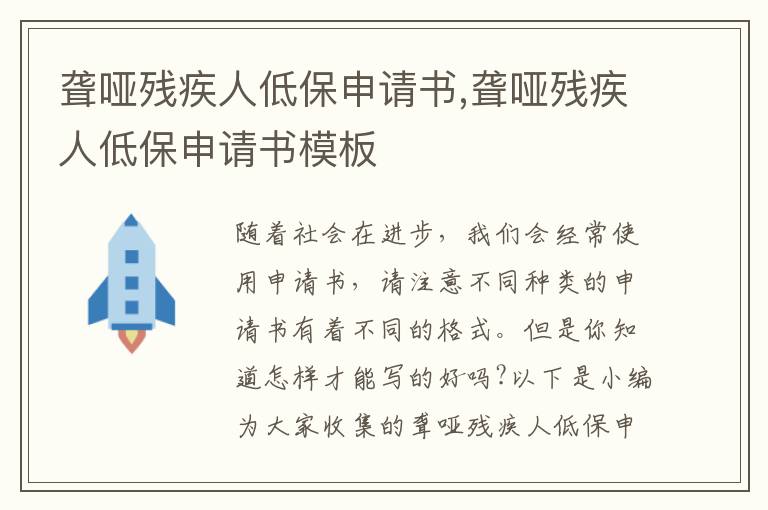 聋哑残疾人低保申请书,聋哑残疾人低保申请书模板

随着社会在进步，我们会经常使用申请书，请注意不同种类的申请书有着不同的格式。但是你知道怎样才能写的好吗?以下是小编为大家收集的聋哑残疾人低保申